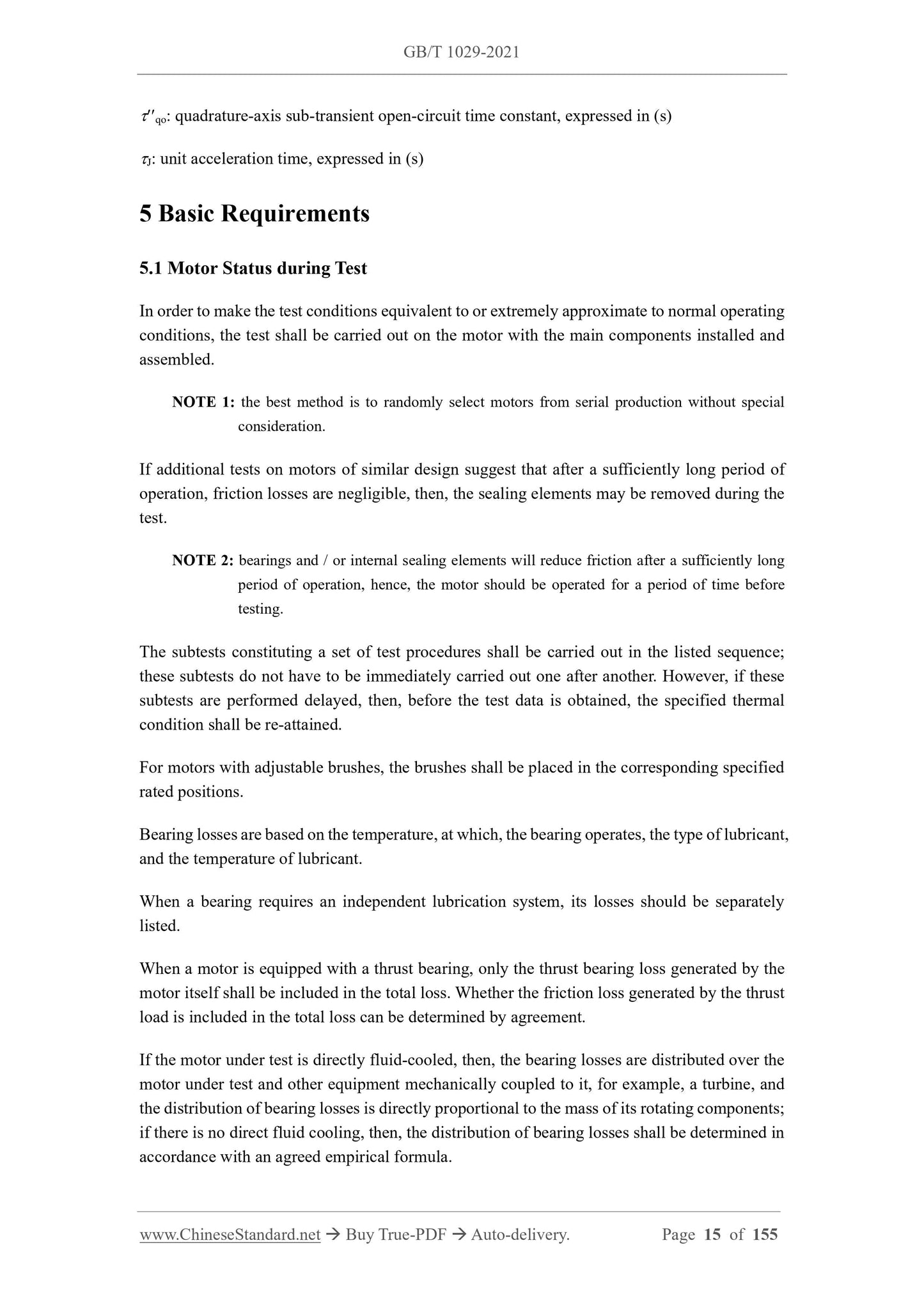 GB/T 1029-2021

$\tau''_{qo}$: quadrature-axis sub-transient open-circuit time constant, expressed in (s)

$\tau_J$: unit acceleration time, expressed in (s)

5 Basic Requirements

5.1 Motor Status during Test

In order to make the test conditions equivalent to or extremely approximate to normal operating conditions, the test shall be carried out on the motor with the main components installed and assembled.

NOTE 1: the best method is to randomly select motors from serial production without special consideration.

If additional tests on motors of similar design suggest that after a sufficiently long period of operation, friction losses are negligible, then, the sealing elements may be removed during the test.

NOTE 2: bearings and / or internal sealing elements will reduce friction after a sufficiently long period of operation, hence, the motor should be operated for a period of time before testing.

The subtests constituting a set of test procedures shall be carried out in the listed sequence; these subtests do not have to be immediately carried out one after another. However, if these subtests are performed delayed, then, before the test data is obtained, the specified thermal condition shall be re-attained.

For motors with adjustable brushes, the brushes shall be placed in the corresponding specified rated positions.

Bearing losses are based on the temperature, at which, the bearing operates, the type of lubricant, and the temperature of lubricant.

When a bearing requires an independent lubrication system, its losses should be separately listed.

When a motor is equipped with a thrust bearing, only the thrust bearing loss generated by the motor itself shall be included in the total loss. Whether the friction loss generated by the thrust load is included in the total loss can be determined by agreement.

If the motor under test is directly fluid-cooled, then, the bearing losses are distributed over the motor under test and other equipment mechanically coupled to it, for example, a turbine, and the distribution of bearing losses is directly proportional to the mass of its rotating components; if there is no direct fluid cooling, then, the distribution of bearing losses shall be determined in accordance with an agreed empirical formula.

www.ChineseStandard.net → Buy True-PDF → Auto-delivery. Page 15 of 155